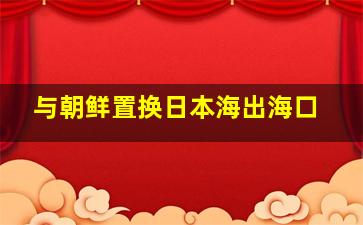 与朝鲜置换日本海出海口